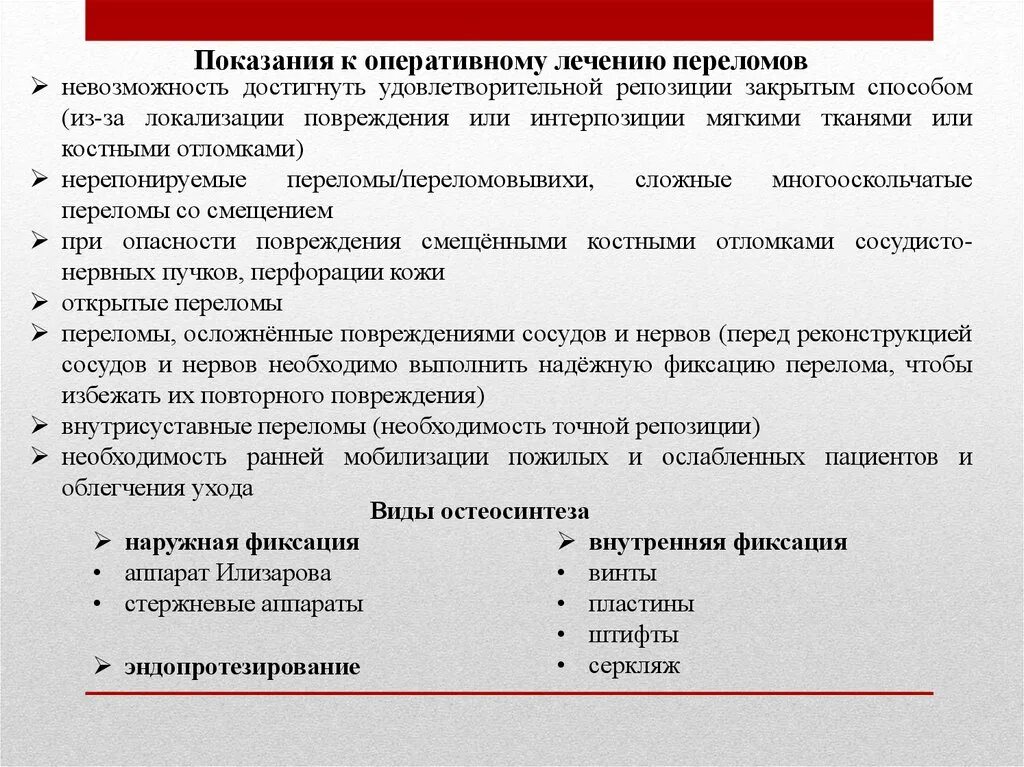 Показания к оперативному лечению переломов

➢ невозможность достигнуть удовлетворительной репозиции закрытым способом (из-за локализации повреждения или интерпозиции мягкими тканями или костными отломками)
➢ нерепонируемые переломы/переломовывихи, сложные многооскольчатые переломы со смещением
➢ при опасности повреждения смещёнными костными отломками сосудисто-нервных пучков, перфорации кожи
➢ открытые переломы
➢ переломы, осложнённые повреждениями сосудов и нервов (перед реконструкцией сосудов и нервов необходимо выполнить надёжную фиксацию перелома, чтобы избежать их повторного повреждения)
➢ внутрисуставные переломы (необходимость точной репозиции)
➢ необходимость ранней мобилизации пожилых и ослабленных пациентов и облегчения ухода

Виды остеосинтеза

➢ наружная фиксация
• аппарат Илизарова
• стержневые аппараты

➢ эндопротезирование

➢ внутренняя фиксация
• винты
• пластины
• штифты
• серкляж